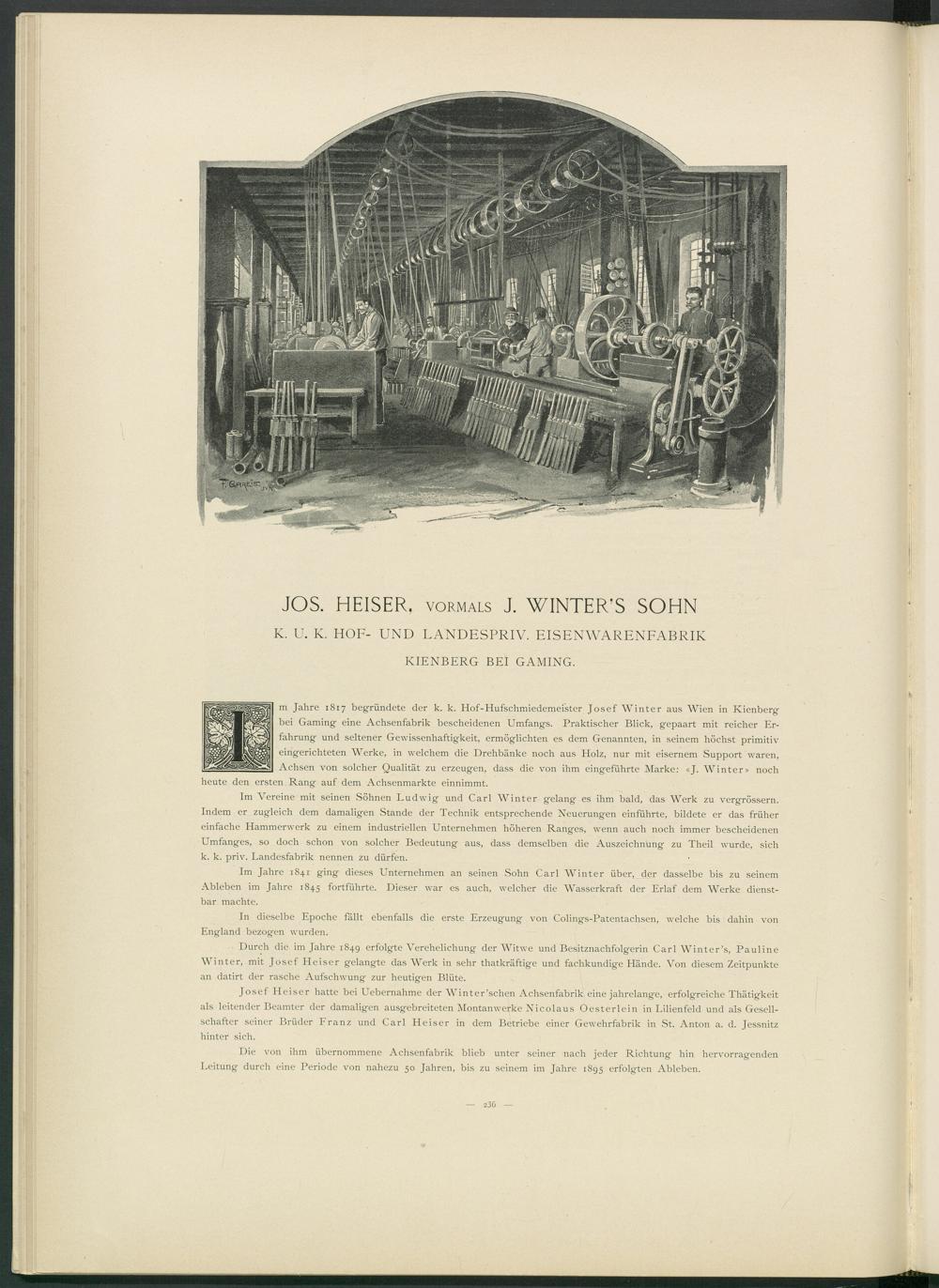 F. GAREIS

JOS. HEISER, VORMALS J. WINTER'S SOHN

K. U. K. HOF- UND LANDESPRIV. EISENWARENFABRIK

KIENBERG BEI GAMING.

Im Jahre 1817 begründete der k. k. Hof-Hufschmiedemeister Josef Winter aus Wien in Kienberg bei Gaming eine Achsenfabrik bescheidenen Umfangs. Praktischer Blick, gepaart mit reicher Erfahrung und seltener Gewissenhaftigkeit, ermöglichten es dem Genannten, in seinem höchst primitiv eingerichteten Werke, in welchem die Drehbänke noch aus Holz, nur mit eisernem Support waren, Achsen von solcher Qualität zu erzeugen, dass die von ihm eingeführte Marke: «J. Winter» noch heute den ersten Rang auf dem Achsenmarkte einnimmt.

Im Vereine mit seinen Söhnen Ludwig und Carl Winter gelang es ihm bald, das Werk zu vergrössern. Indem er zugleich dem damaligen Stande der Technik entsprechende Neuerungen einführte, bildete er das früher einfache Hammerwerk zu einem industriellen Unternehmen höheren Ranges, wenn auch noch immer bescheidenen Umfanges, so doch schon von solcher Bedeutung aus, dass demselben die Auszeichnung zu Theil wurde, sich k. k. priv. Landesfabrik nennen zu dürfen.

Im Jahre 1841 ging dieses Unternehmen an seinen Sohn Carl Winter über, der dasselbe bis zu seinem Ableben im Jahre 1845 fortführte. Dieser war es auch, welcher die Wasserkraft der Erlaf dem Werke dienstbar machte.

In dieselbe Epoche fällt ebenfalls die erste Erzeugung von Colings-Patentachsen, welche bis dahin von England bezogen wurden.

Durch die im Jahre 1849 erfolgte Verehelichung der Witwe und Besitznachfolgerin Carl Winter's, Pauline Winter, mit Josef Heiser gelangte das Werk in sehr thatkräftige und fachkundige Hände. Von diesem Zeitpunkte an datirt der rasche Aufschwung zur heutigen Blüte.

Josef Heiser hatte bei Uebernahme der Winter'schen Achsenfabrik eine jahrelange, erfolgreiche Thätigkeit als leitender Beamter der damaligen ausgebreiteten Montanwerke Nicolaus Oesterlein in Lilienfeld und als Gesellschafter seiner Brüder Franz und Carl Heiser in dem Betriebe einer Gewehrfabrik in St. Anton a. d. Jessnitz hinter sich.

Die von ihm übernommene Achsenfabrik blieb unter seiner nach jeder Richtung hin hervorragenden Leitung durch eine Periode von nahezu 50 Jahren, bis zu seinem im Jahre 1895 erfolgten Ableben.

— 236 —